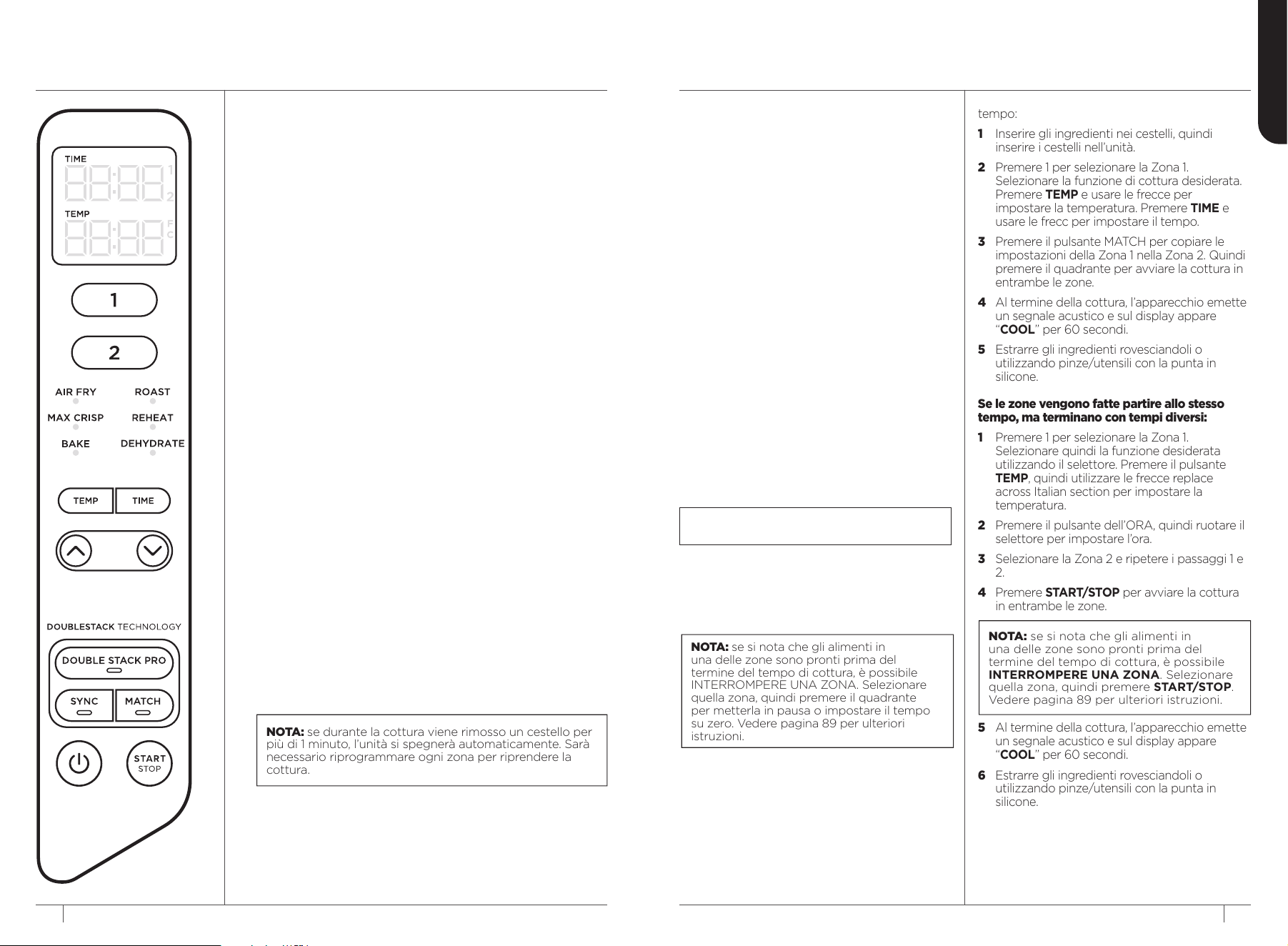 TIME

1

2

TEMP

F

C

1

2

AIR FRY

ROAST

MAX CRISP

REHEAT

BAKE

DEHYDRATE

TEMP

TIME

DOUBLESTACK TECHNOLOGY

DOUBLE STACK PRO

SYNC

MATCH

START
STOP

NOTA: se durante la cottura viene rimosso un cestello per più di 1 minuto, l'unità si spegnerà automaticamente. Sarà necessario riprogrammare ogni zona per riprendere la cottura.

NOTA: se si nota che gli alimenti in una delle zone sono pronti prima del termine del tempo di cottura, è possibile INTERROMPERE UNA ZONA. Selezionare quella zona, quindi premere il quadrante per metterla in pausa o impostare il tempo su zero. Vedere pagina 89 per ulteriori istruzioni.

tempo:

1 Inserire gli ingredienti nei cestelli, quindi inserire i cestelli nell'unità.

2 Premere 1 per selezionare la Zona 1. Selezionare la funzione di cottura desiderata. Premere TEMP e usare le frecce per impostare la temperatura. Premere TIME e usare le frecc per impostare il tempo.

3 Premere il pulsante MATCH per copiare le impostazioni della Zona 1 nella Zona 2. Quindi premere il quadrante per avviare la cottura in entrambe le zone.

4 Al termine della cottura, l'apparecchio emette un segnale acustico e sul display appare "COOL" per 60 secondi.

5 Estrarre gli ingredienti rovesciandoli o utilizzando pinze/utensili con la punta in silicone.

Se le zone vengono fatte partire allo stesso tempo, ma terminano con tempi diversi:

1 Premere 1 per selezionare la Zona 1. Selezionare quindi la funzione desiderata utilizzando il selettore. Premere il pulsante TEMP, quindi utilizzare le frecce replace across Italian section per impostare la temperatura.

2 Premere il pulsante dell'ORA, quindi ruotare il selettore per impostare l'ora.

3 Selezionare la Zona 2 e ripetere i passaggi 1 e 2.

4 Premere START/STOP per avviare la cottura in entrambe le zone.

NOTA: se si nota che gli alimenti in una delle zone sono pronti prima del termine del tempo di cottura, è possibile INTERROMPERE UNA ZONA. Selezionare quella zona, quindi premere START/STOP. Vedere pagina 89 per ulteriori istruzioni.

5 Al termine della cottura, l'apparecchio emette un segnale acustico e sul display appare "COOL" per 60 secondi.

6 Estrarre gli ingredienti rovesciandoli o utilizzando pinze/utensili con la punta in silicone.